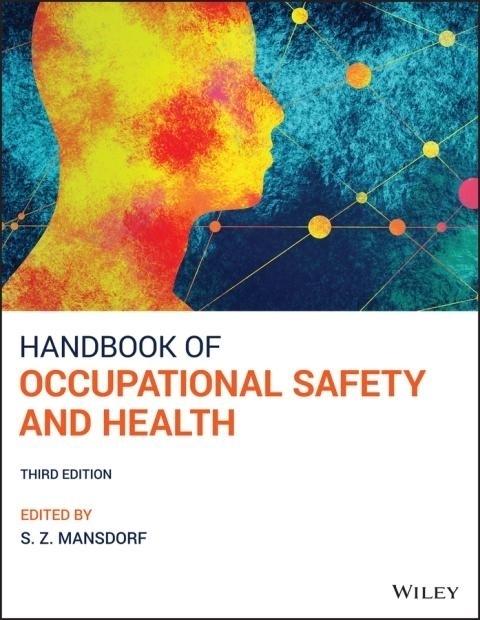 HANDBOOK OF
OCCUPATIONAL SAFETY
AND HEALTH

THIRD EDITION

EDITED BY
S. Z. MANSDORF

WILEY